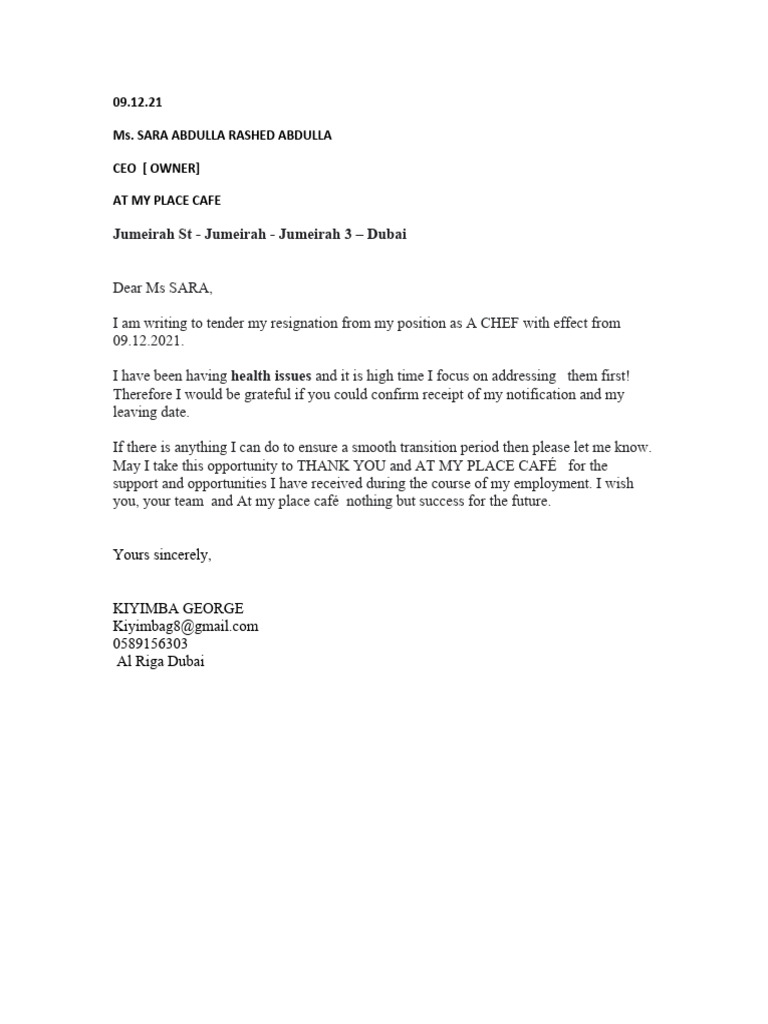 09.12.21

Ms. SARA ABDULLA RASHED ABDULLA

CEO [ OWNER]

AT MY PLACE CAFE

Jumeirah St - Jumeirah - Jumeirah 3 – Dubai

Dear Ms SARA,

I am writing to tender my resignation from my position as A CHEF with effect from 09.12.2021.

I have been having health issues and it is high time I focus on addressing them first! Therefore I would be grateful if you could confirm receipt of my notification and my leaving date.

If there is anything I can do to ensure a smooth transition period then please let me know. May I take this opportunity to THANK YOU and AT MY PLACE CAFÉ for the support and opportunities I have received during the course of my employment. I wish you, your team and At my place café nothing but success for the future.

Yours sincerely,

KIYIMBA GEORGE
Kiyimbag8@gmail.com
0589156303
Al Riga Dubai